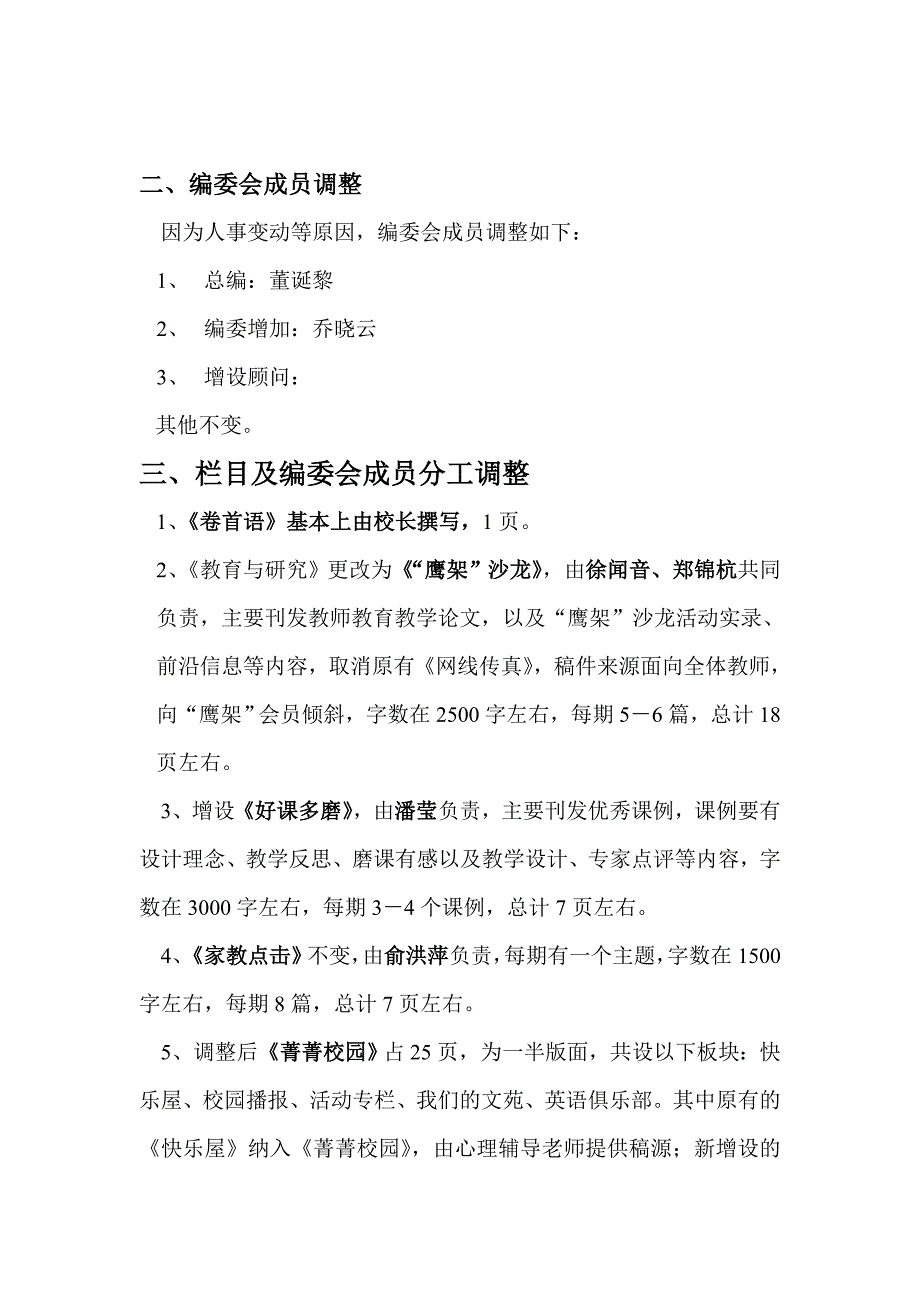 二、编委会成员调整

因为人事变动等原因，编委会成员调整如下：

1、 总编：董诞黎

2、 编委增加：乔晓云

3、 增设顾问：

其他不变。

三、栏目及编委会成员分工调整

1、《卷首语》基本上由校长撰写，1页。

2、《教育与研究》更改为《“鹰架”沙龙》，由徐闻音、郑锦杭共同负责，主要刊发教师教育教学论文，以及“鹰架”沙龙活动实录、前沿信息等内容，取消原有《网线传真》，稿件来源面向全体教师，向“鹰架”会员倾斜，字数在2500字左右，每期5－6篇，总计18页左右。

3、增设《好课多磨》，由潘莹负责，主要刊发优秀课例，课例要有设计理念、教学反思、磨课有感以及教学设计、专家点评等内容，字数在3000字左右，每期3－4个课例，总计7页左右。

4、《家教点击》不变，由俞洪萍负责，每期有一个主题，字数在1500字左右，每期8篇，总计7页左右。

5、调整后《菁菁校园》占25页，为一半版面，共设以下板块：快乐屋、校园播报、活动专栏、我们的文苑、英语俱乐部。其中原有的《快乐屋》纳入《菁菁校园》，由心理辅导老师提供稿源；新增设的